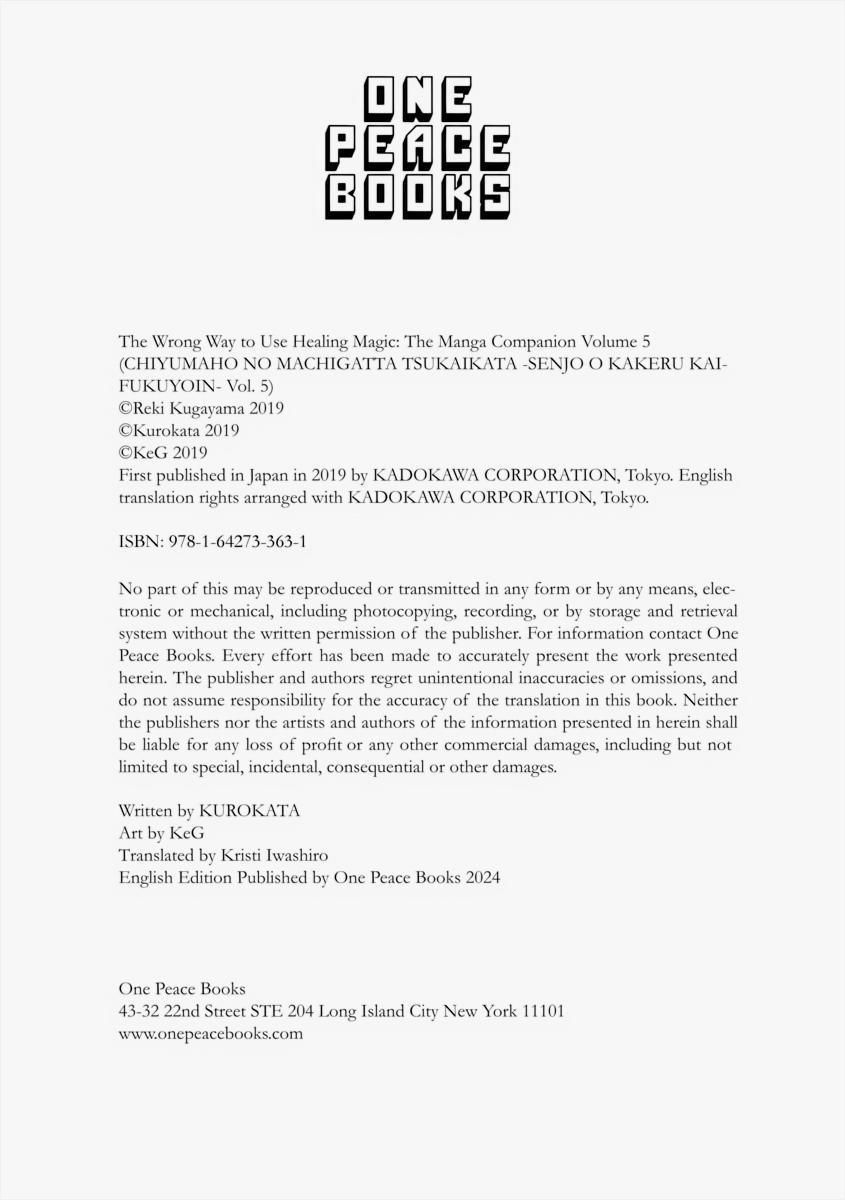 ONE
PEACE
BOOKS

The Wrong Way to Use Healing Magic: The Manga Companion Volume 5
(CHIYUMAHO NO MACHIGATTA TSUKAIKATA -SENJO O KAKERU KAIFUKUYOIN- Vol. 5)
©Reki Kugayama 2019
©Kurokata 2019
©KeG 2019
First published in Japan in 2019 by KADOKAWA CORPORATION, Tokyo. English translation rights arranged with KADOKAWA CORPORATION, Tokyo.

ISBN: 978-1-64273-363-1

No part of this may be reproduced or transmitted in any form or by any means, electronic or mechanical, including photocopying, recording, or by storage and retrieval system without the written permission of the publisher. For information contact One Peace Books. Every effort has been made to accurately present the work presented herein. The publisher and authors regret unintentional inaccuracies or omissions, and do not assume responsibility for the accuracy of the translation in this book. Neither the publishers nor the artists and authors of the information presented in herein shall be liable for any loss of profit or any other commercial damages, including but not limited to special, incidental, consequential or other damages.

Written by KUROKATA
Art by KeG
Translated by Kristi Iwashiro
English Edition Published by One Peace Books 2024

One Peace Books
43-32 22nd Street STE 204 Long Island City New York 11101
www.onepeacebooks.com